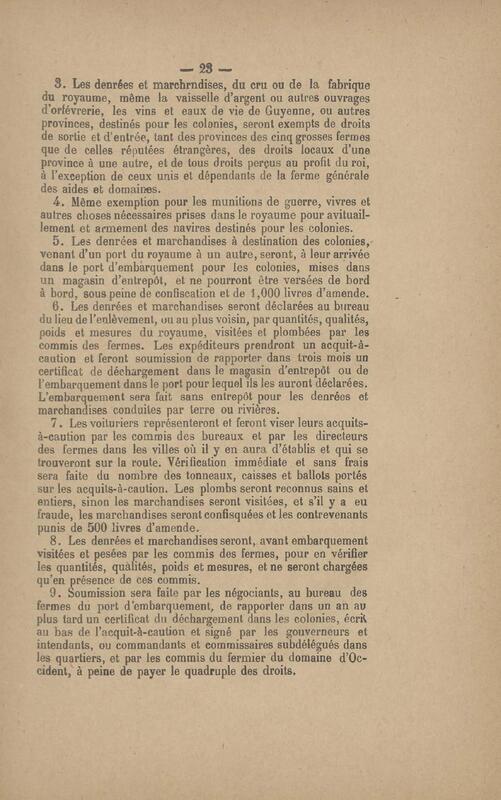 — 23 —

3. Les denrées et marchrndises, du cru ou de la fabrique du royaume, même la vaisselle d'argent ou autres ouvrages d'orfévrerie, les vins et eaux de vie de Guyenne, ou autres provinces, destinés pour les colonies, seront exempts de droits de sortie et d'entrée, tant des provinces des cinq grosses fermes que de celles réputées étrangères, des droits locaux d'une province à une autre, et de tous droits perçus au profit du roi, à l'exception de ceux unis et dépendants de la ferme générale des aides et domaines.

4. Même exemption pour les munitions de guerre, vivres et autres choses nécessaires prises dans le royaume pour avituaillement et armement des navires destinés pour les colonies.

5. Les denrées et marchandises à destination des colonies, venant d'un port du royaume à un autre, seront, à leur arrivée dans le port d'embarquement pour les colonies, mises dans un magasin d'entrepôt, et ne pourront être versées de bord à bord, sous peine de confiscation et de 1,000 livres d'amende.

6. Les denrées et marchandises seront déclarées au bureau du lieu de l'enlèvement, ou au plus voisin, par quantités, qualités, poids et mesures du royaume, visitées et plombées par les commis des fermes. Les expéditeurs prendront un acquit-à-caution et feront soumission de rapporter dans trois mois un certificat de déchargement dans le magasin d'entrepôt ou de l'embarquement dans le port pour lequel ils les auront déclarées. L'embarquement sera fait sans entrepôt pour les denrées et marchandises conduites par terre ou rivières.

7. Les voituriers représenteront et feront viser leurs acquits-à-caution par les commis des bureaux et par les directeurs des fermes dans les villes où il y en aura d'établis et qui se trouveront sur la route. Vérification immédiate et sans frais sera faite du nombre des tonneaux, caisses et ballots portés sur les acquits-à-caution. Les plombs seront reconnus sains et entiers, sinon les marchandises seront visitées, et s'il y a eu fraude, les marchandises seront confisquées et les contrevenants punis de 500 livres d'amende.

8. Les denrées et marchandises seront, avant embarquement visitées et pesées par les commis des fermes, pour en vérifier les quantités, qualités, poids et mesures, et ne seront chargées qu'en présence de ces commis.

9. Soumission sera faite par les négociants, au bureau des fermes du port d'embarquement, de rapporter dans un an au plus tard un certificat du déchargement dans les colonies, écrit au bas de l'acquit-à-caution et signé par les gouverneurs et intendants, ou commandants et commissaires subdélégués dans les quartiers, et par les commis du fermier du domaine d'Occident, à peine de payer le quadruple des droits.